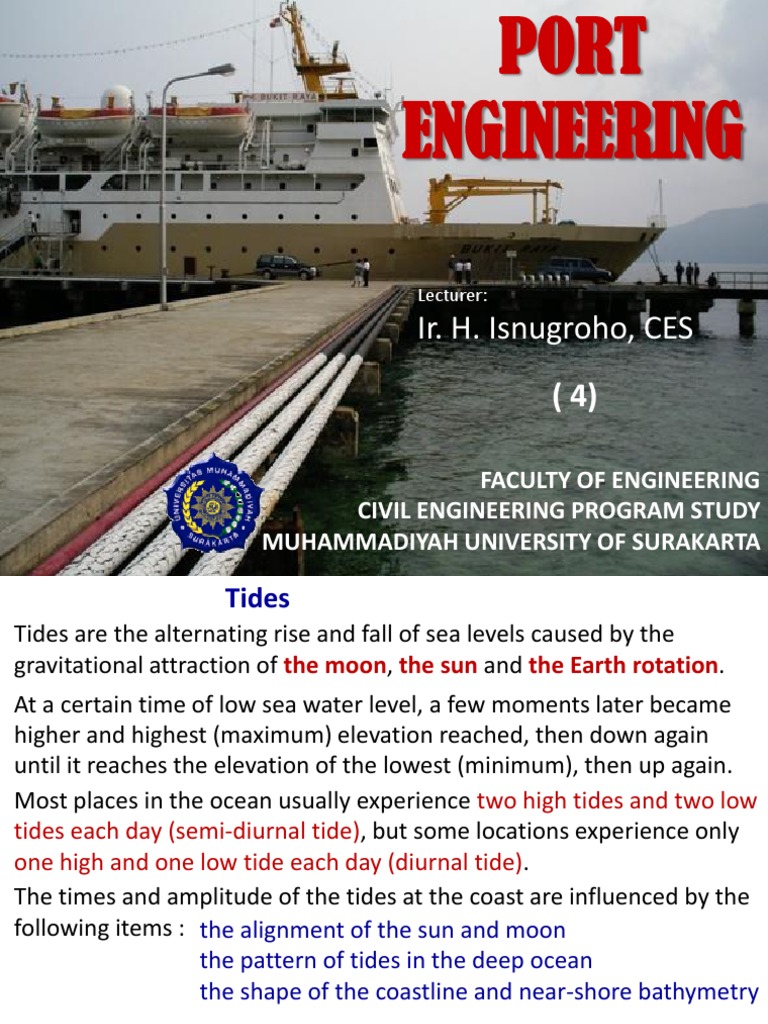 PORT ENGINEERING

Lecturer:

Ir. H. Isnugroho, CES

( 4)

FACULTY OF ENGINEERING
CIVIL ENGINEERING PROGRAM STUDY
MUHAMMADIYAH UNIVERSITY OF SURAKARTA

Tides

Tides are the alternating rise and fall of sea levels caused by the gravitational attraction of the moon, the sun and the Earth rotation.

At a certain time of low sea water level, a few moments later became higher and highest (maximum) elevation reached, then down again until it reaches the elevation of the lowest (minimum), then up again.

Most places in the ocean usually experience two high tides and two low tides each day (semi-diurnal tide), but some locations experience only one high and one low tide each day (diurnal tide).

The times and amplitude of the tides at the coast are influenced by the following items : the alignment of the sun and moon
the pattern of tides in the deep ocean
the shape of the coastline and near-shore bathymetry